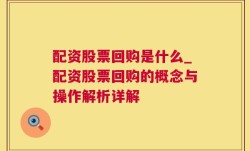 配资股票回购是什么_配资股票回购的概念与操作解析详解